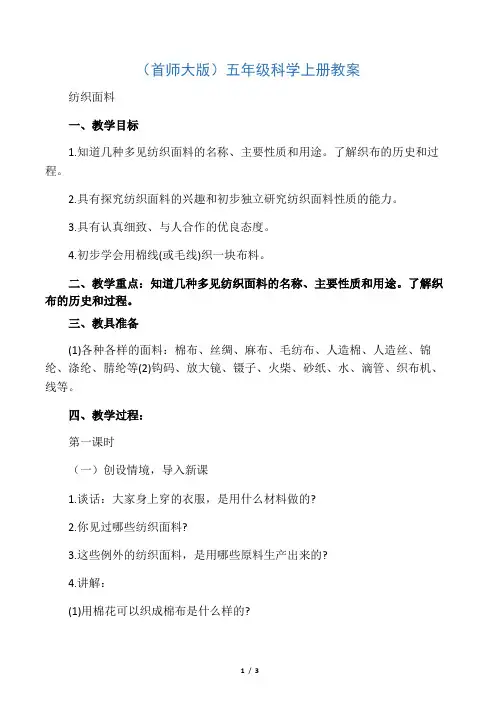 （首师大版）五年级科学上册教案

纺织面料

一、教学目标

1.知道几种多见纺织面料的名称、主要性质和用途。了解织布的历史和过程。

2.具有探究纺织面料的兴趣和初步独立研究纺织面料性质的能力。

3.具有认真细致、与人合作的优良态度。

4.初步学会用棉线(或毛线)织一块布料。

二、教学重点：知道几种多见纺织面料的名称、主要性质和用途。了解织布的历史和过程。

三、教具准备

(1)各种各样的面料：棉布、丝绸、麻布、毛纺布、人造棉、人造丝、锦纶、涤纶、腈纶等(2)钩码、放大镜、镊子、火柴、砂纸、水、滴管、织布机、线等。

四、教学过程：

第一课时

（一）创设情境，导入新课

1.谈话：大家身上穿的衣服，是用什么材料做的?

2.你见过哪些纺织面料?

3.这些例外的纺织面料，是用哪些原料生产出来的?

4.讲解：

(1)用棉花可以织成棉布是什么样的?

1 / 3